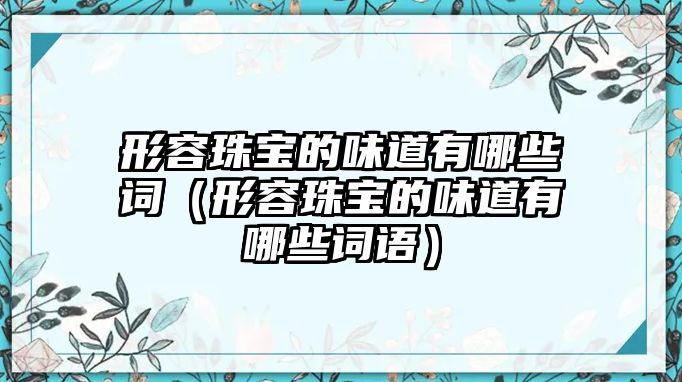 形容珠宝的味道有哪些词（形容珠宝的味道有哪些词语）